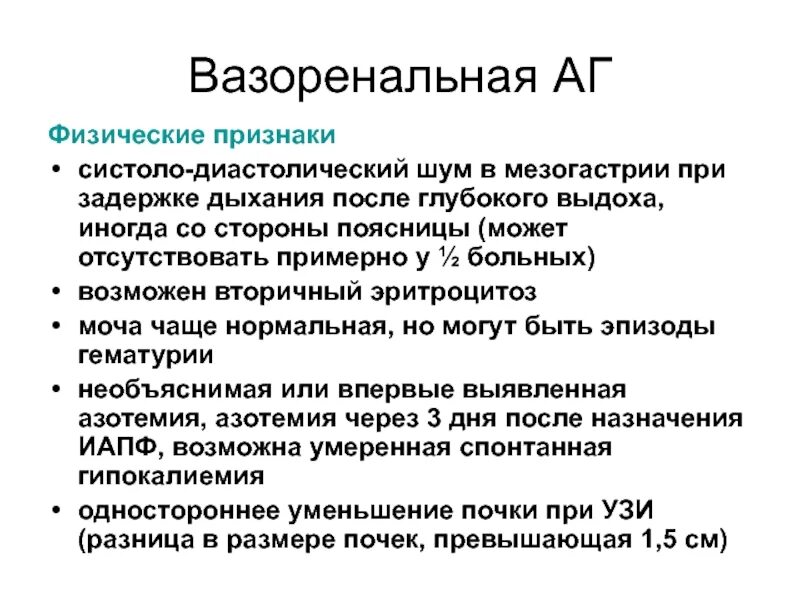 Вазоренальная АГ

Физические признаки

• систоло-диастолический шум в мезогастрии при задержке дыхания после глубокого выдоха, иногда со стороны поясницы (может отсутствовать примерно у ½ больных)
• возможен вторичный эритроцитоз
• моча чаще нормальная, но могут быть эпизоды гематурии
• необъяснимая или впервые выявленная азотемия, азотемия через 3 дня после назначения ИАПФ, возможна умеренная спонтанная гипокалиемия
• одностороннее уменьшение почки при УЗИ (разница в размере почек, превышающая 1,5 см)